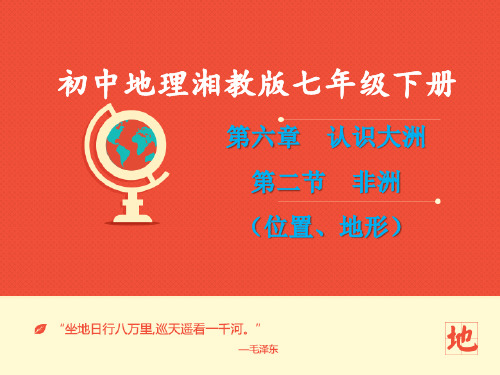 初中地理湘教版七年级下册

第六章　认识大洲

第二节　非洲

（位置、地形）

“坐地日行八万里，巡天遥看一千河。”

—毛泽东

地